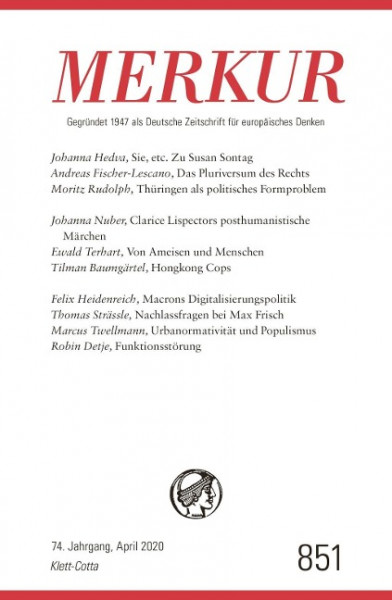 MERKUR

Gegründet 1947 als Deutsche Zeitschrift für europäisches Denken

Johanna Hedva, Sie, etc. Zu Susan Sontag
Andreas Fischer-Lescano, Das Pluriversum des Rechts
Moritz Rudolph, Thüringen als politisches Formproblem

Johanna Nuber, Clarice Lispectors posthumanistische Märchen
Ewald Terhart, Von Ameisen und Menschen
Tilman Baumgärtel, Hongkong Cops

Felix Heidenreich, Macrons Digitalisierungspolitik
Thomas Strässle, Nachlassfragen bei Max Frisch
Marcus Twellmann, Urbanormativität und Populismus
Robin Detje, Funktionsstörung

74. Jahrgang, April 2020
Klett-Cotta

851